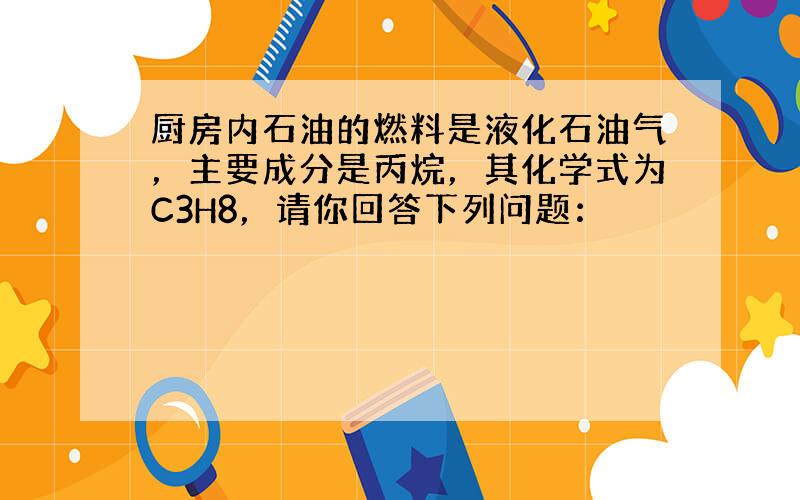 厨房内石油的燃料是液化石油气，主要成分是丙烷，其化学式为C3H8，请你回答下列问题：